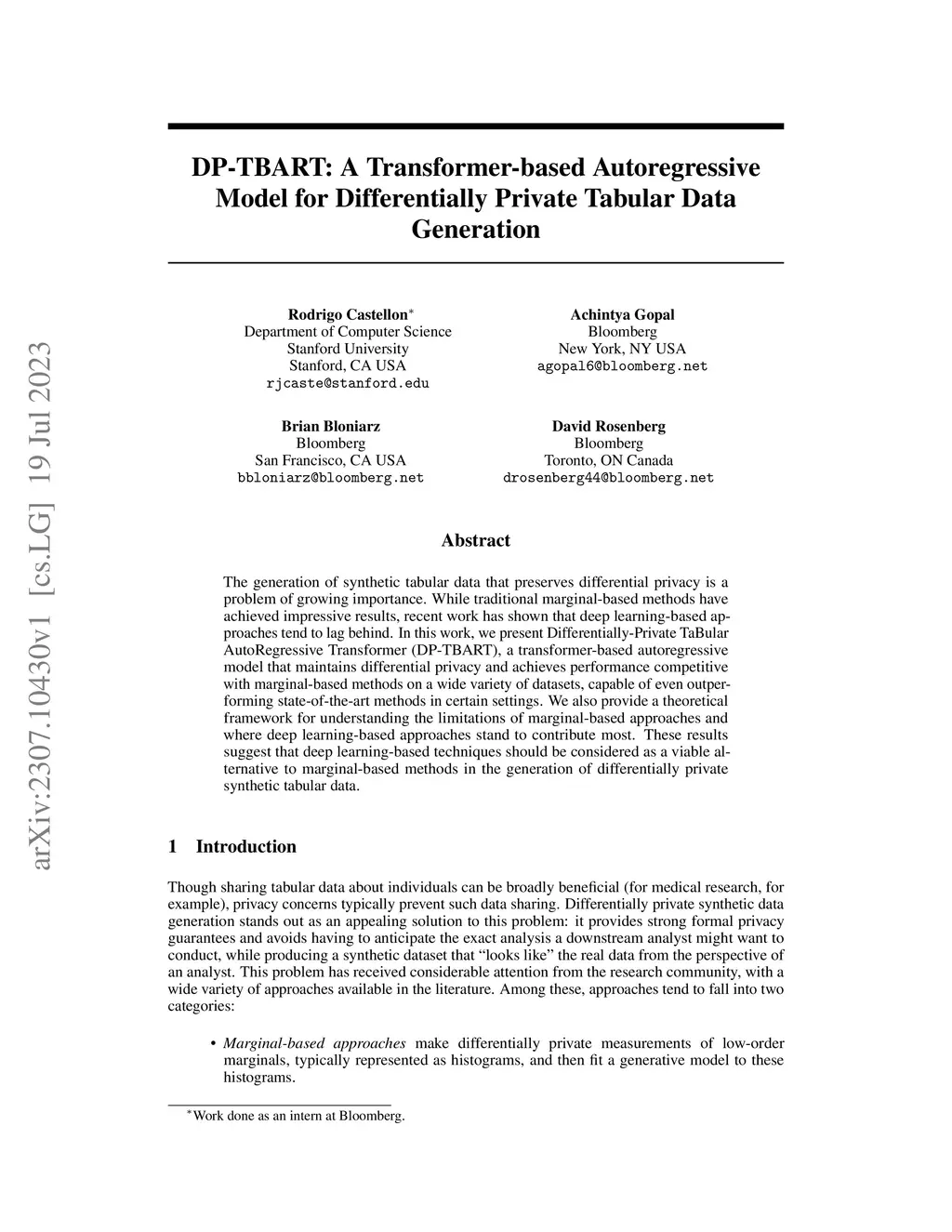 arXiv:2307.10430v1 [cs.LG] 19 Jul 2023

DP-TBART: A Transformer-based Autoregressive Model for Differentially Private Tabular Data Generation

Rodrigo Castellon*
Department of Computer Science
Stanford University
Stanford, CA USA
rjcaste@stanford.edu

Achintya Gopal
Bloomberg
New York, NY USA
agopal6@bloomberg.net

Brian Bloniarz
Bloomberg
San Francisco, CA USA
bbloniarz@bloomberg.net

David Rosenberg
Bloomberg
Toronto, ON Canada
drosenberg44@bloomberg.net

Abstract

The generation of synthetic tabular data that preserves differential privacy is a problem of growing importance. While traditional marginal-based methods have achieved impressive results, recent work has shown that deep learning-based approaches tend to lag behind. In this work, we present Differentially-Private TaBular AutoRegressive Transformer (DP-TBART), a transformer-based autoregressive model that maintains differential privacy and achieves performance competitive with marginal-based methods on a wide variety of datasets, capable of even outperforming state-of-the-art methods in certain settings. We also provide a theoretical framework for understanding the limitations of marginal-based approaches and where deep learning-based approaches stand to contribute most. These results suggest that deep learning-based techniques should be considered as a viable alternative to marginal-based methods in the generation of differentially private synthetic tabular data.

1 Introduction

Though sharing tabular data about individuals can be broadly beneficial (for medical research, for example), privacy concerns typically prevent such data sharing. Differentially private synthetic data generation stands out as an appealing solution to this problem: it provides strong formal privacy guarantees and avoids having to anticipate the exact analysis a downstream analyst might want to conduct, while producing a synthetic dataset that “looks like” the real data from the perspective of an analyst. This problem has received considerable attention from the research community, with a wide variety of approaches available in the literature. Among these, approaches tend to fall into two categories:

• Marginal-based approaches make differentially private measurements of low-order marginals, typically represented as histograms, and then fit a generative model to these histograms.

*Work done as an intern at Bloomberg.